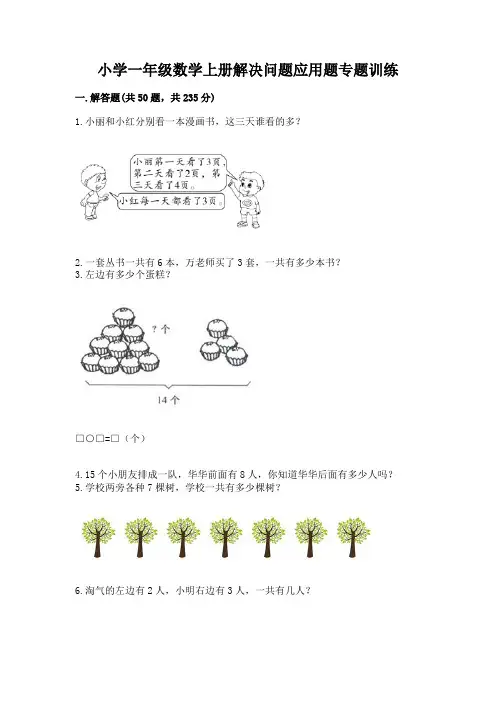 小学一年级数学上册解决问题应用题专题训练

一. 解答题(共 50 题，共 235 分)

1. 小丽和小红分别看一本漫画书，这三天谁看的多？

小丽第一天看了3页，第二天看了2页，第三天看了4页。

小红每一天都看了3页。

2. 一套丛书一共有 6 本，万老师买了 3 套，一共有多少本书？

3. 左边有多少个蛋糕？

? 个

14 个

□○□=□（个）

4. 15 个小朋友排成一队，华华前面有 8 人，你知道华华后面有多少人吗？

5. 学校两旁各种 7 棵树，学校一共有多少棵树？

6. 淘气的左边有 2 人，小明右边有 3 人，一共有几人？